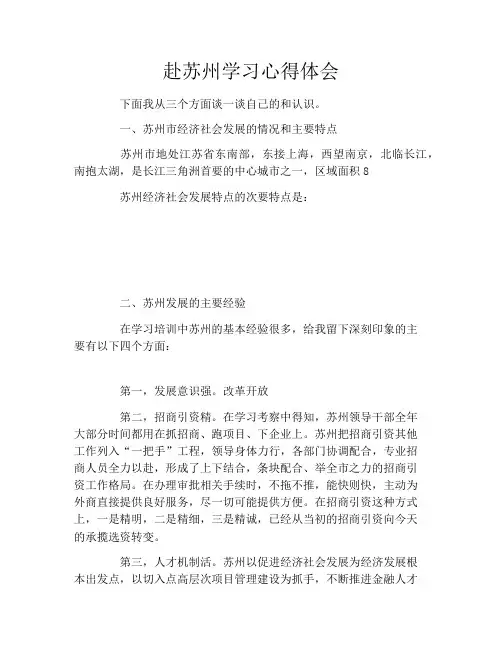 赴苏州学习心得体会

下面我从三个方面谈一谈自己的和认识。

一、苏州市经济社会发展的情况和主要特点

苏州市地处江苏省东南部，东接上海，西望南京，北临长江，南抱太湖，是长江三角洲首要的中心城市之一，区域面积 8

苏州经济社会发展特点的次要特点是：

二、苏州发展的主要经验

在学习培训中苏州的基本经验很多，给我留下深刻印象的主要有以下四个方面：

第一，发展意识强。改革开放

第二，招商引资精。在学习考察中得知，苏州领导干部全年大部分时间都用在抓招商、跑项目、下企业上。苏州把招商引资其他工作列入“一把手”工程，领导身体力行，各部门协调配合，专业招商人员全力以赴，形成了上下结合，条块配合、举全市之力的招商引资工作格局。在办理审批相关手续时，不拖不推，能快则快，主动为外商直接提供良好服务，尽一切可能提供方便。在招商引资这种方式上，一是精明，二是精细，三是精诚，已经从当初的招商引资向今天的承揽选资转变。

第三，人才机制活。苏州以促进经济社会发展为经济发展根本出发点，以切入点高层次项目管理建设为抓手，不断推进金融人才